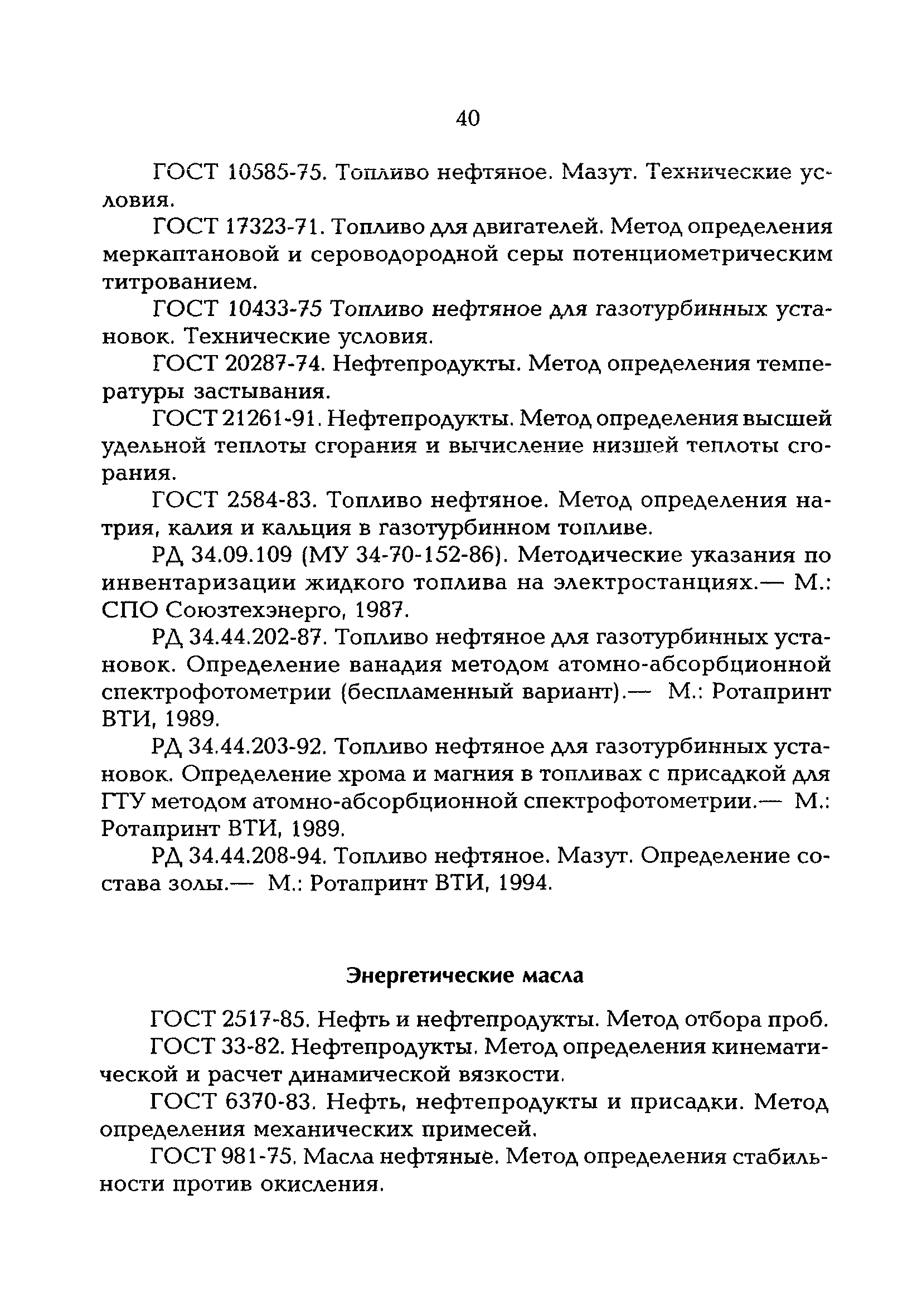 40

ГОСТ 10585-75. Топливо нефтяное. Мазут. Технические условия.

ГОСТ 17323-71. Топливо для двигателей. Метод определения меркаптановой и сероводородной серы потенциометрическим титрованием.

ГОСТ 10433-75 Топливо нефтяное для газотурбинных установок. Технические условия.

ГОСТ 20287-74. Нефтепродукты. Метод определения температуры застывания.

ГОСТ 21261-91. Нефтепродукты. Метод определения высшей удельной теплоты сгорания и вычисление низшей теплоты сгорания.

ГОСТ 2584-83. Топливо нефтяное. Метод определения натрия, калия и кальция в газотурбинном топливе.

РД 34.09.109 (МУ 34-70-152-86). Методические указания по инвентаризации жидкого топлива на электростанциях.— М.: СПО Союзтехэнерго, 1987.

РД 34.44.202-87. Топливо нефтяное для газотурбинных установок. Определение ванадия методом атомно-абсорбционной спектрофотометрии (беспламенный вариант).— М.: Ротапринт ВТИ, 1989.

РД 34.44.203-92. Топливо нефтяное для газотурбинных установок. Определение хрома и магния в топливах с присадкой для ГТУ методом атомно-абсорбционной спектрофотометрии.— М.: Ротапринт ВТИ, 1989.

РД 34.44.208-94. Топливо нефтяное. Мазут. Определение состава золы.— М.: Ротапринт ВТИ, 1994.

Энергетические масла

ГОСТ 2517-85. Нефть и нефтепродукты. Метод отбора проб.

ГОСТ 33-82. Нефтепродукты. Метод определения кинематической и расчет динамической вязкости.

ГОСТ 6370-83. Нефть, нефтепродукты и присадки. Метод определения механических примесей.

ГОСТ 981-75. Масла нефтяные. Метод определения стабильности против окисления.